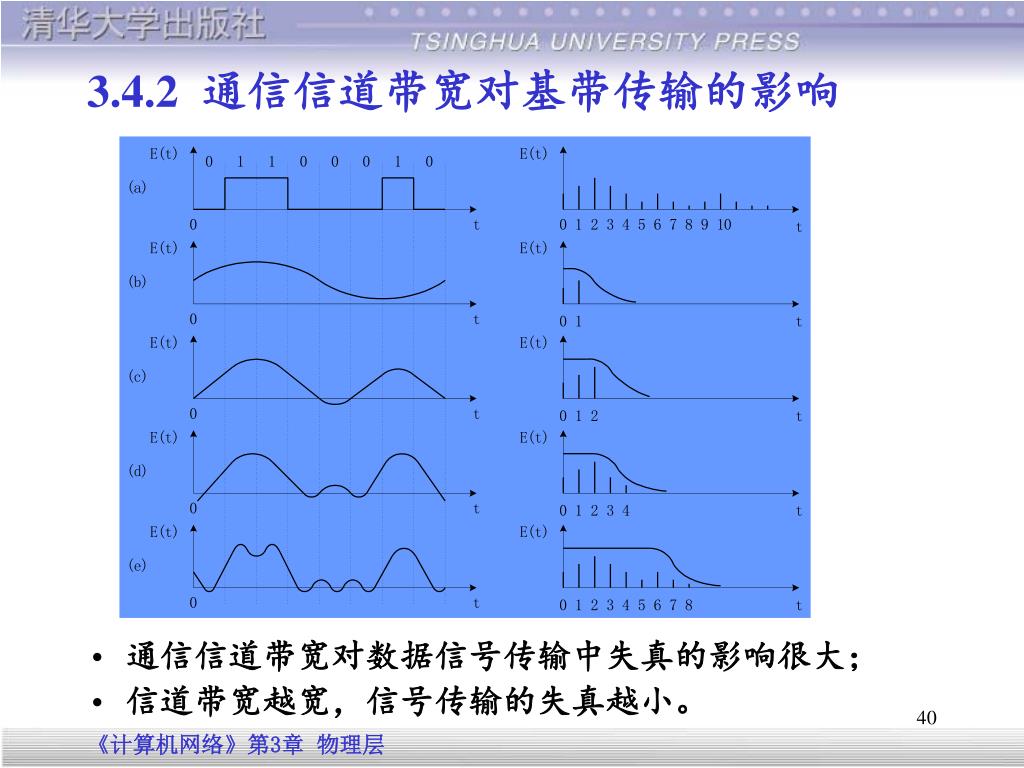 清华大学出版社
TSINGHUA UNIVERSITY PRESS

3.4.2 通信信道带宽对基带传输的影响

E(t)
0 1 1 0 0 0 1 0
(a)
0
t

E(t)
0 1 2 3 4 5 6 7 8 9 10
t

E(t)
(b)
0
t

E(t)
0 1
t

E(t)
(c)
0
t

E(t)
0 1 2
t

E(t)
(d)
0
t

E(t)
0 1 2 3 4
t

E(t)
(e)
0
t

E(t)
0 1 2 3 4 5 6 7 8
t

• 通信信道带宽对数据信号传输中失真的影响很大;
• 信道带宽越宽，信号传输的失真越小。

40

《计算机网络》第3章 物理层